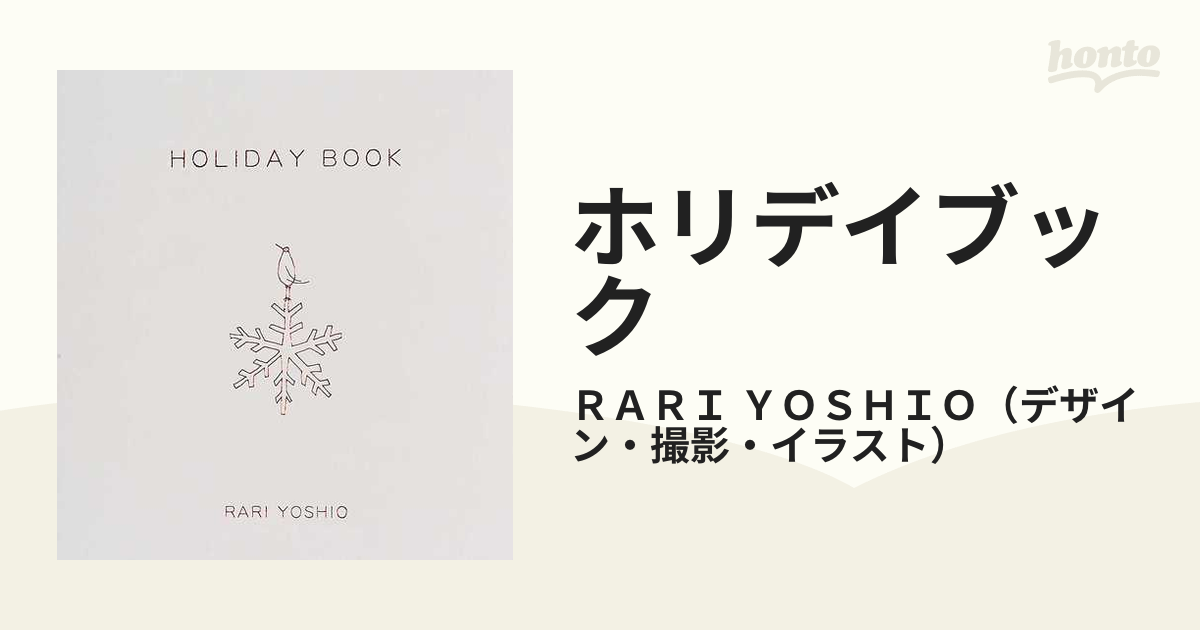 honto

HOLIDAY BOOK

RARI YOSHIO

ホリデイブック

ＲＡＲＩ ＹＯＳＨＩＯ（デザイン・撮影・イラスト）